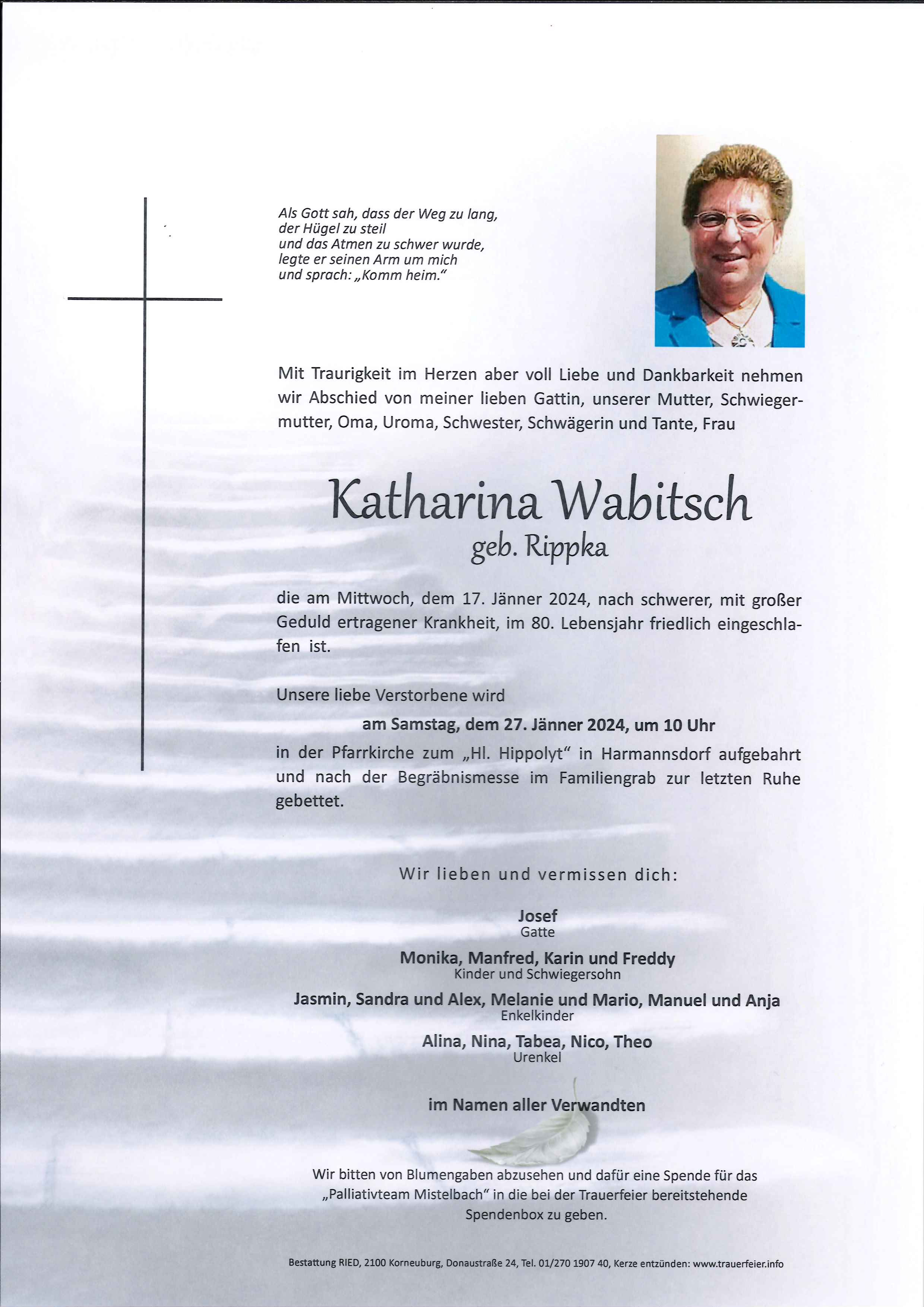 Als Gott sah, dass der Weg zu lang,
der Hügel zu steil
und das Atmen zu schwer wurde,
legte er seinen Arm um mich
und sprach: „Komm heim."

Mit Traurigkeit im Herzen aber voll Liebe und Dankbarkeit nehmen wir Abschied von meiner lieben Gattin, unserer Mutter, Schwiegermutter, Oma, Uroma, Schwester, Schwägerin und Tante, Frau

Katharina Wabitsch
geb. Rippka

die am Mittwoch, dem 17. Jänner 2024, nach schwerer, mit großer Geduld ertragener Krankheit, im 80. Lebensjahr friedlich eingeschlafen ist.

Unsere liebe Verstorbene wird

am Samstag, dem 27. Jänner 2024, um 10 Uhr

in der Pfarrkirche zum „Hl. Hippolyt" in Harmannsdorf aufgebahrt und nach der Begräbnismesse im Familiengrab zur letzten Ruhe gebettet.

Wir lieben und vermissen dich:

Josef
Gatte

Monika, Manfred, Karin und Freddy
Kinder und Schwiegersohn

Jasmin, Sandra und Alex, Melanie und Mario, Manuel und Anja
Enkelkinder

Alina, Nina, Tabea, Nico, Theo
Urenkel

im Namen aller Verwandten

Wir bitten von Blumengaben abzusehen und dafür eine Spende für das „Palliativteam Mistelbach" in die bei der Trauerfeier bereitstehende Spendenbox zu geben.

Bestattung RIED, 2100 Korneuburg, Donaustraße 24, Tel. 01/270 1907 40, Kerze entzünden: www.trauerfeier.info